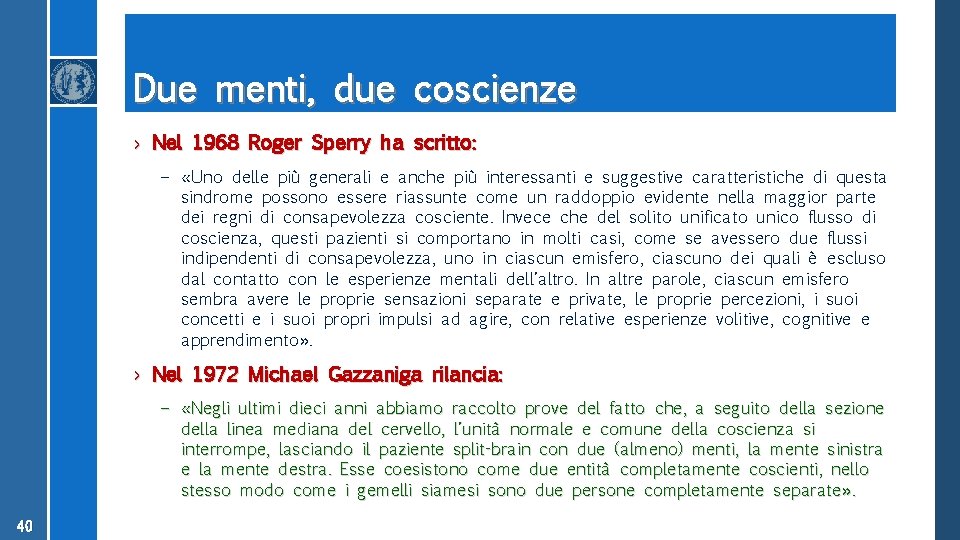 Due menti, due coscienze

› Nel 1968 Roger Sperry ha scritto:

– «Uno delle più generali e anche più interessanti e suggestive caratteristiche di questa sindrome possono essere riassunte come un raddoppio evidente nella maggior parte dei regni di consapevolezza cosciente. Invece che del solito unificato unico flusso di coscienza, questi pazienti si comportano in molti casi, come se avessero due flussi indipendenti di consapevolezza, uno in ciascun emisfero, ciascuno dei quali è escluso dal contatto con le esperienze mentali dell'altro. In altre parole, ciascun emisfero sembra avere le proprie sensazioni separate e private, le proprie percezioni, i suoi concetti e i suoi propri impulsi ad agire, con relative esperienze volitive, cognitive e apprendimento».

› Nel 1972 Michael Gazzaniga rilancia:

– «Negli ultimi dieci anni abbiamo raccolto prove del fatto che, a seguito della sezione della linea mediana del cervello, l'unità normale e comune della coscienza si interrompe, lasciando il paziente split-brain con due (almeno) menti, la mente sinistra e la mente destra. Esse coesistono come due entità completamente coscienti, nello stesso modo come i gemelli siamesi sono due persone completamente separate».

40